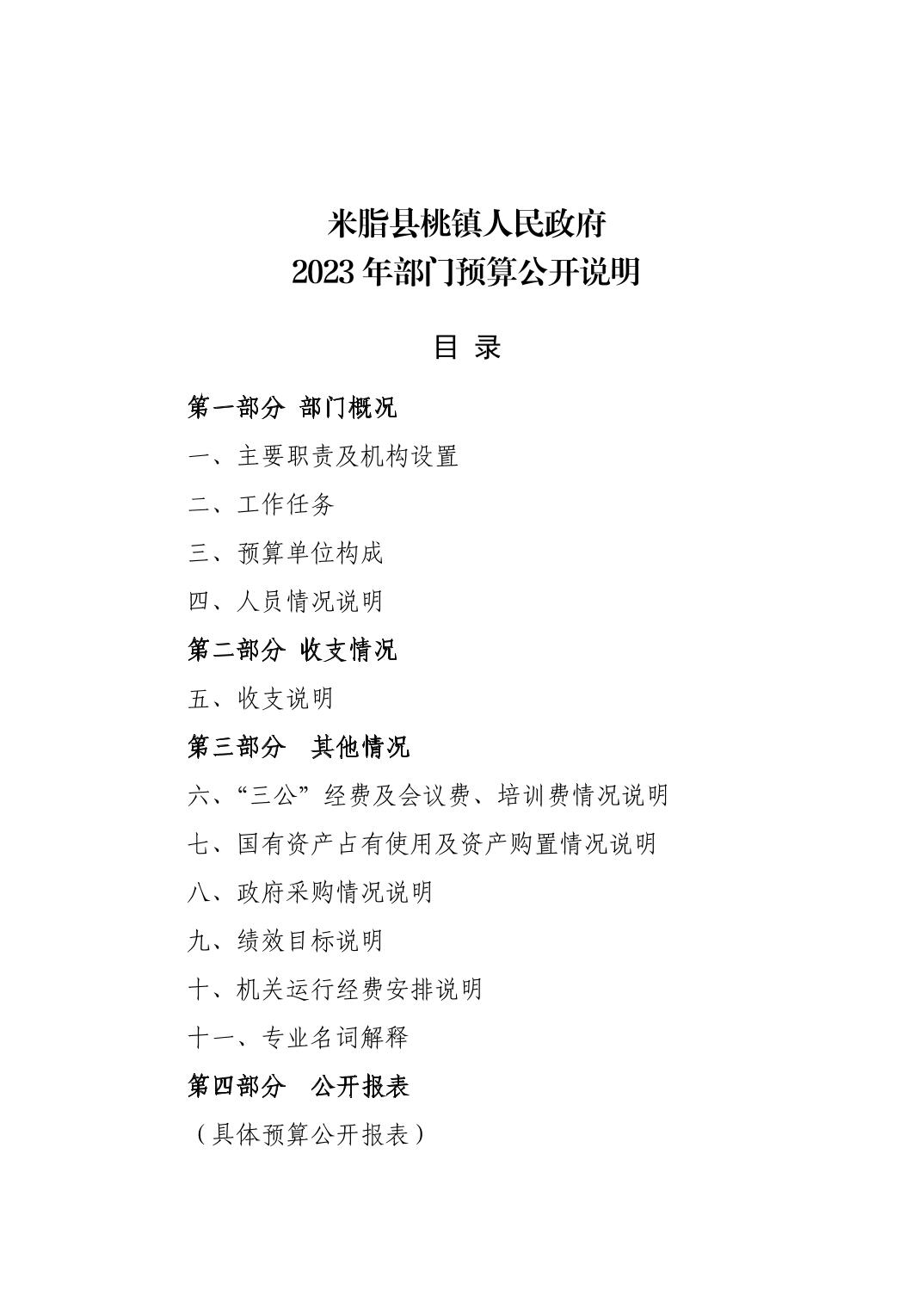 米脂县桃镇人民政府
2023年部门预算公开说明

目 录

第一部分 部门概况

一、主要职责及机构设置

二、工作任务

三、预算单位构成

四、人员情况说明

第二部分 收支情况

五、收支说明

第三部分 其他情况

六、“三公”经费及会议费、培训费情况说明

七、国有资产占有使用及资产购置情况说明

八、政府采购情况说明

九、绩效目标说明

十、机关运行经费安排说明

十一、专业名词解释

第四部分 公开报表

（具体预算公开报表）